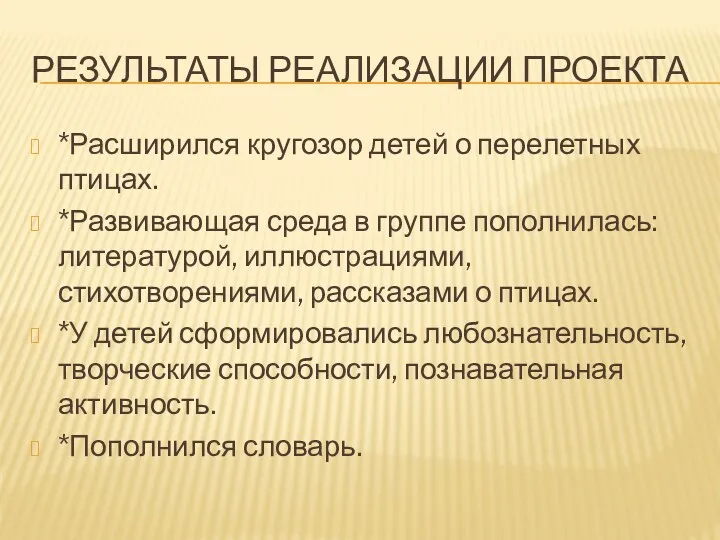 РЕЗУЛЬТАТЫ РЕАЛИЗАЦИИ ПРОЕКТА

*Расширился кругозор детей о перелетных птицах.

*Развивающая среда в группе пополнилась: литературой, иллюстрациями, стихотворениями, рассказами о птицах.

*У детей сформировались любознательность, творческие способности, познавательная активность.

*Пополнился словарь.